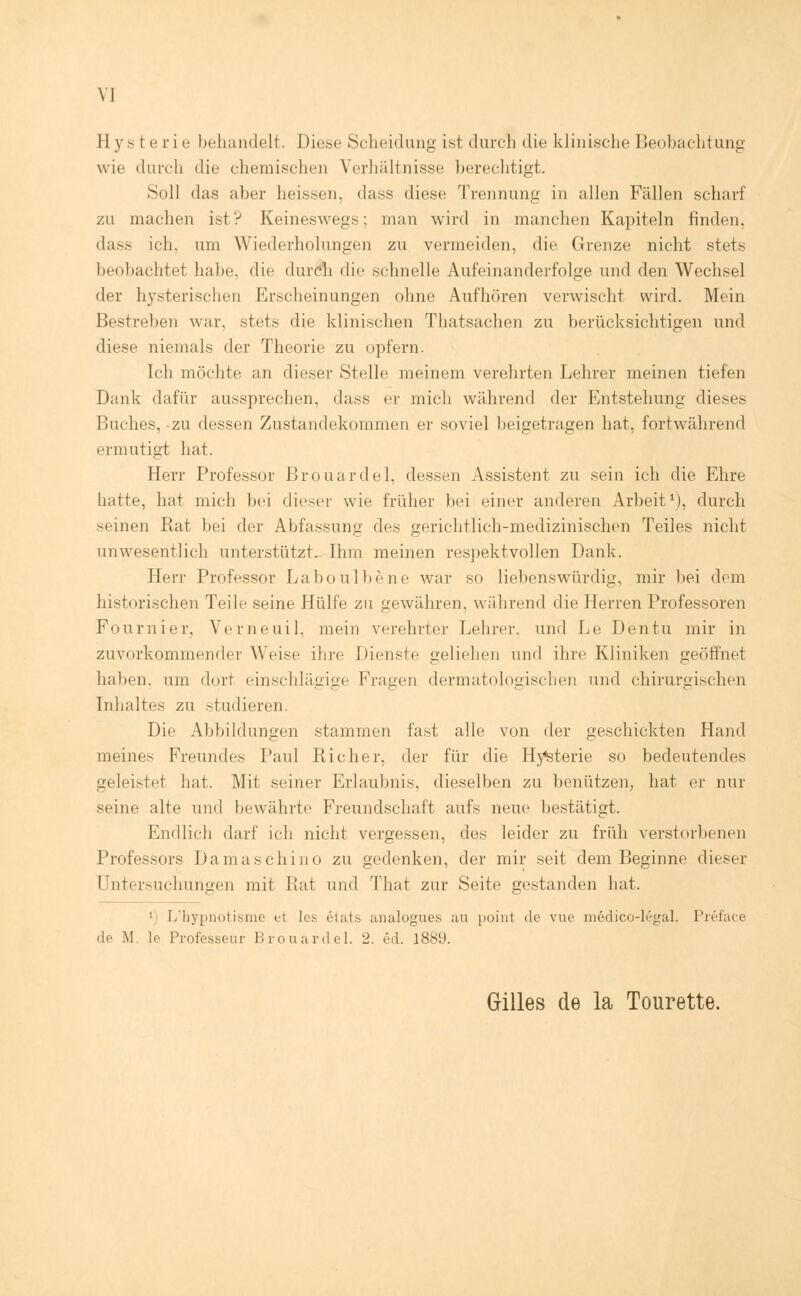 VI

Hysterie behandelt. Diese Scheidung ist durch die klinische Beobachtung wie durch die chemischen Verhältnisse berechtigt.

Soll das aber heissen, dass diese Trennung in allen Fällen scharf zu machen ist? Keineswegs; man wird in manchen Kapiteln finden, dass ich, um Wiederholungen zu vermeiden, die Grenze nicht stets beobachtet habe, die durch die schnelle Aufeinanderfolge und den Wechsel der hysterischen Erscheinungen ohne Aufhören verwischt wird. Mein Bestreben war, stets die klinischen Thatsachen zu berücksichtigen und diese niemals der Theorie zu opfern.

Ich möchte an dieser Stelle meinem verehrten Lehrer meinen tiefen Dank dafür aussprechen, dass er mich während der Entstehung dieses Buches, zu dessen Zustandekommen er soviel beigetragen hat, fortwährend ermutigt hat.

Herr Professor Brouardel, dessen Assistent zu sein ich die Ehre hatte, hat mich bei dieser wie früher bei einer anderen Arbeit¹), durch seinen Rat bei der Abfassung des gerichtlich-medizinischen Teiles nicht unwesentlich unterstützt. Ihm meinen respektvollen Dank.

Herr Professor Laboulbène war so liebenswürdig, mir bei dem historischen Teile seine Hülfe zu gewähren, während die Herren Professoren Fournier, Verneuil, mein verehrter Lehrer, und Le Dentu mir in zuvorkommender Weise ihre Dienste geliehen und ihre Kliniken geöffnet haben, um dort einschlägige Fragen dermatologischen und chirurgischen Inhaltes zu studieren.

Die Abbildungen stammen fast alle von der geschickten Hand meines Freundes Paul Richer, der für die Hysterie so bedeutendes geleistet hat. Mit seiner Erlaubnis, dieselben zu benützen, hat er nur seine alte und bewährte Freundschaft aufs neue bestätigt.

Endlich darf ich nicht vergessen, des leider zu früh verstorbenen Professors Damaschino zu gedenken, der mir seit dem Beginne dieser Untersuchungen mit Rat und That zur Seite gestanden hat.

¹) L'hypnotisme et les états analogues au point de vue médico-légal. Préface de M. le Professeur Brouardel. 2. éd. 1889.

Gilles de la Tourette.